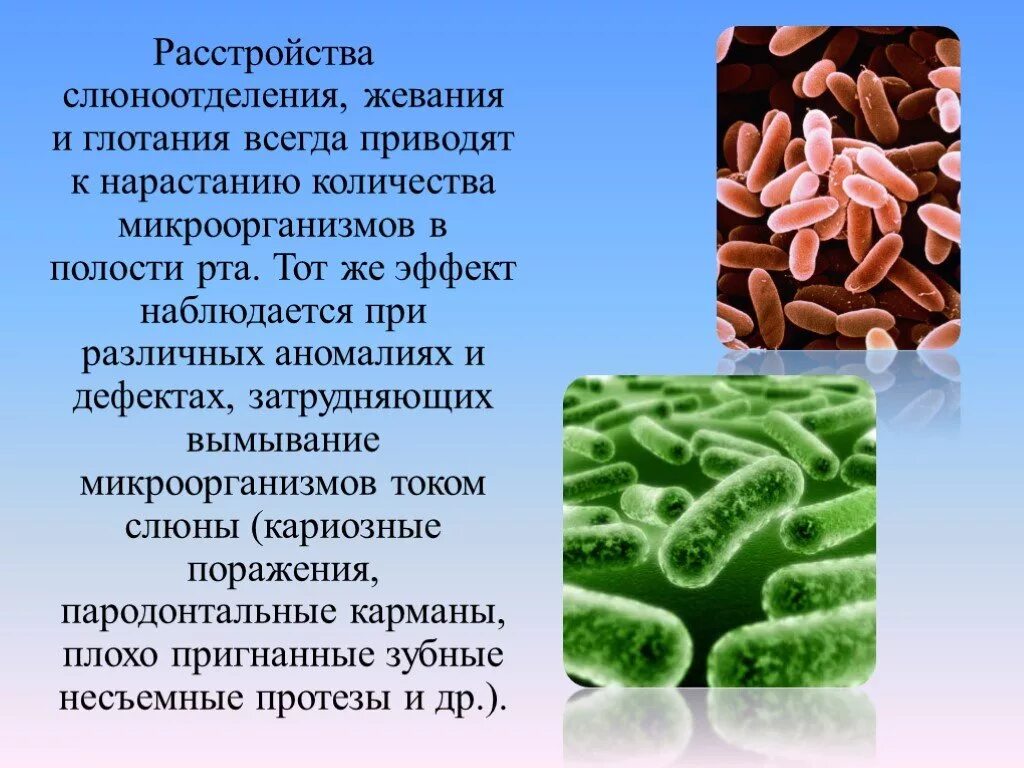 Расстройства слюноотделения, жевания и глотания всегда приводят к нарастанию количества микроорганизмов в полости рта. Тот же эффект наблюдается при различных аномалиях и дефектах, затрудняющих вымывание микроорганизмов током слюны (кариозные поражения, пародонтальные карманы, плохо пригнанные зубные несъемные протезы и др.).